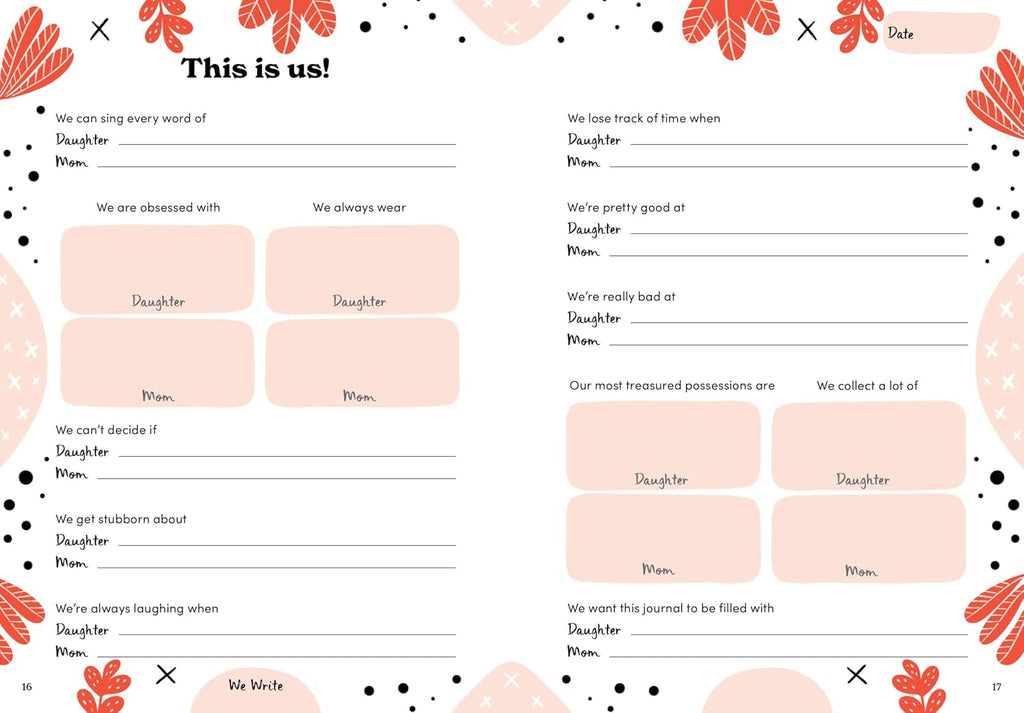 This is us!

We can sing every word of
Daughter ____
Mom ____

We are obsessed with

Daughter

Mom

We always wear

Daughter

Mom

We can't decide if
Daughter ____
Mom ____

We get stubborn about
Daughter ____
Mom ____

We're always laughing when
Daughter ____
Mom ____

16

We Write

Date

We lose track of time when
Daughter ____
Mom ____

We're pretty good at
Daughter ____
Mom ____

We're really bad at
Daughter ____
Mom ____

Our most treasured possessions are

Daughter

Mom

We collect a lot of

Daughter

Mom

We want this journal to be filled with
Daughter ____
Mom ____

17